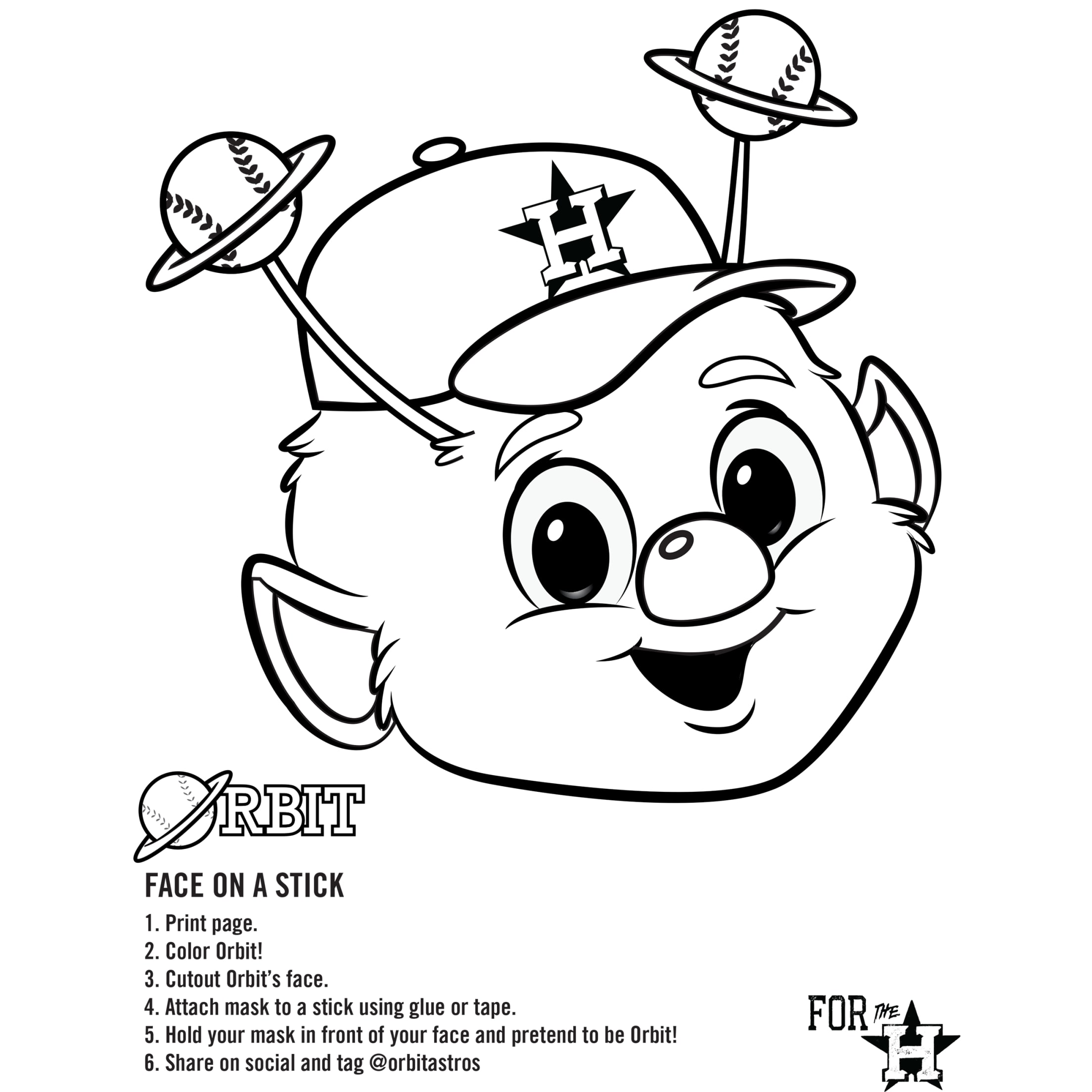 H

ORBIT

FACE ON A STICK

1. Print page.
2. Color Orbit!
3. Cutout Orbit's face.
4. Attach mask to a stick using glue or tape.
5. Hold your mask in front of your face and pretend to be Orbit!
6. Share on social and tag @orbitastros

FOR THE H